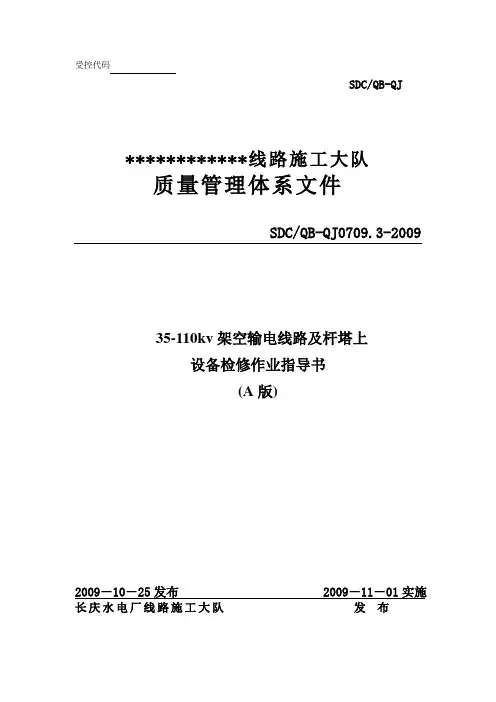 受控代码

SDC/QB-QJ

************线路施工大队
质量管理体系文件

SDC/QB-QJ0709.3-2009

35-110kv 架空输电线路及杆塔上
设备检修作业指导书
(A 版)

2009－10－25 发布　　2009－11－01 实施
长庆水电厂线路施工大队　　发 布